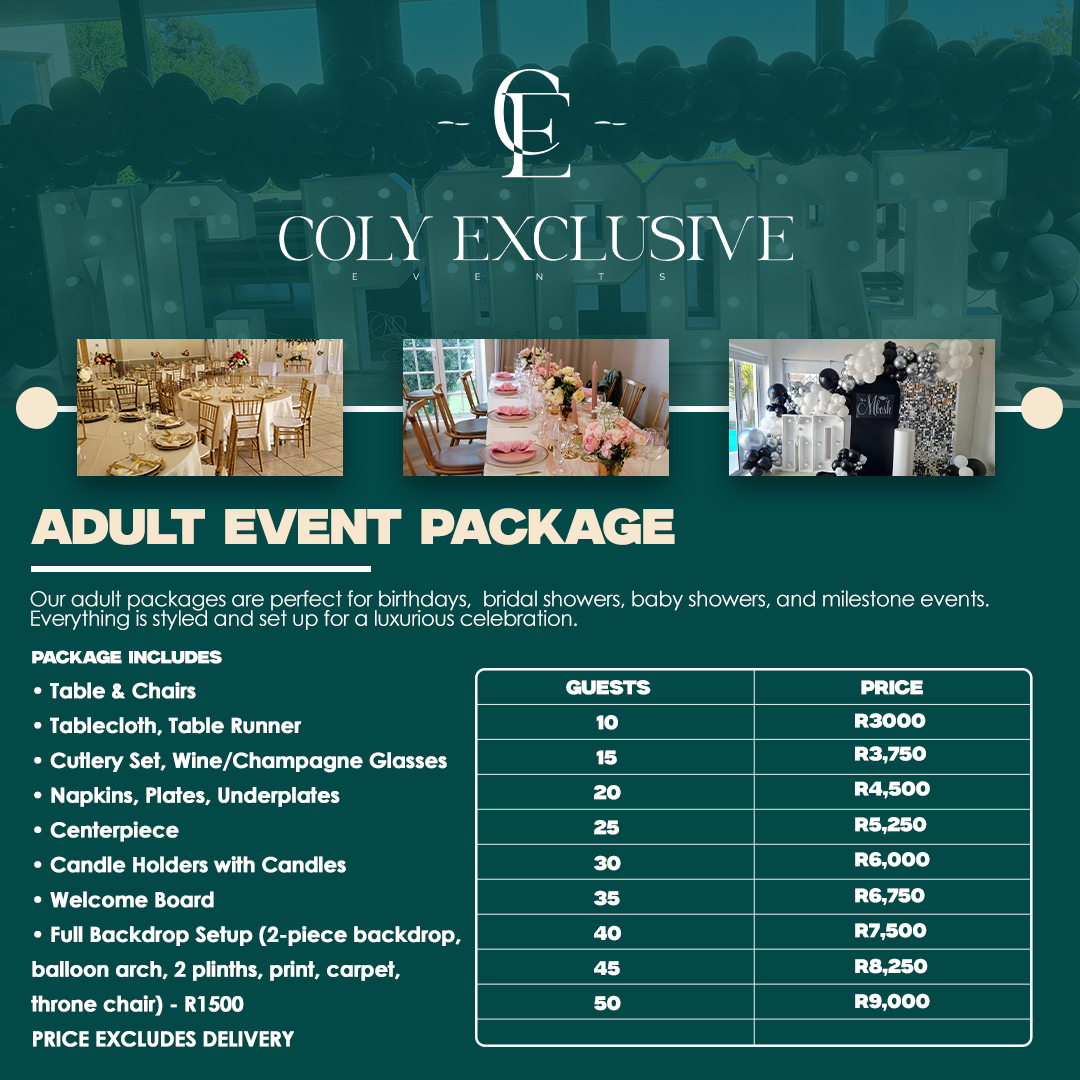 CE

COLY EXCLUSIVE
EVENTS

ADULT EVENT PACKAGE

Our adult packages are perfect for birthdays, bridal showers, baby showers, and milestone events. Everything is styled and set up for a luxurious celebration.

PACKAGE INCLUDES
• Table & Chairs
• Tablecloth, Table Runner
• Cutlery Set, Wine/Champagne Glasses
• Napkins, Plates, Underplates
• Centerpiece
• Candle Holders with Candles
• Welcome Board
• Full Backdrop Setup (2-piece backdrop, balloon arch, 2 plinths, print, carpet, throne chair) - R1500
PRICE EXCLUDES DELIVERY

| GUESTS | PRICE |
|---|---|
| 10 | R3000 |
| 15 | R3,750 |
| 20 | R4,500 |
| 25 | R5,250 |
| 30 | R6,000 |
| 35 | R6,750 |
| 40 | R7,500 |
| 45 | R8,250 |
| 50 | R9,000 |
| | |